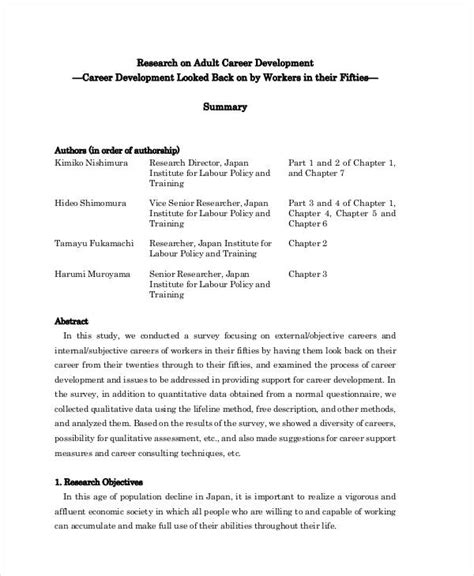 Research on Adult Career Development
—Career Development Looked Back on by Workers in their Fifties—

Summary

Authors (in order of authorship)

| | | |
|---|---|---|
| Kimiko Nishimura | Research Director, Japan Institute for Labour Policy and Training | Part 1 and 2 of Chapter 1, and Chapter 7 |
| Hideo Shimomura | Vice Senior Researcher, Japan Institute for Labour Policy and Training | Part 3 and 4 of Chapter 1, Chapter 4, Chapter 5 and Chapter 6 |
| Tamayu Fukamachi | Researcher, Japan Institute for Labour Policy and Training | Chapter 2 |
| Harumi Muroyama | Senior Researcher, Japan Institute for Labour Policy and Training | Chapter 3 |

Abstract

In this study, we conducted a survey focusing on external/objective careers and internal/subjective careers of workers in their fifties by having them look back on their career from their twenties through to their fifties, and examined the process of career development and issues to be addressed in providing support for career development. In the survey, in addition to quantitative data obtained from a normal questionnaire, we collected qualitative data using the lifeline method, free description, and other methods, and analyzed them. Based on the results of the survey, we showed a diversity of careers, possibility for qualitative assessment, etc., and also made suggestions for career support measures and career consulting techniques, etc.

1. Research Objectives

In this age of population decline in Japan, it is important to realize a vigorous and affluent economic society in which all people who are willing to and capable of working can accumulate and make full use of their abilities throughout their life.